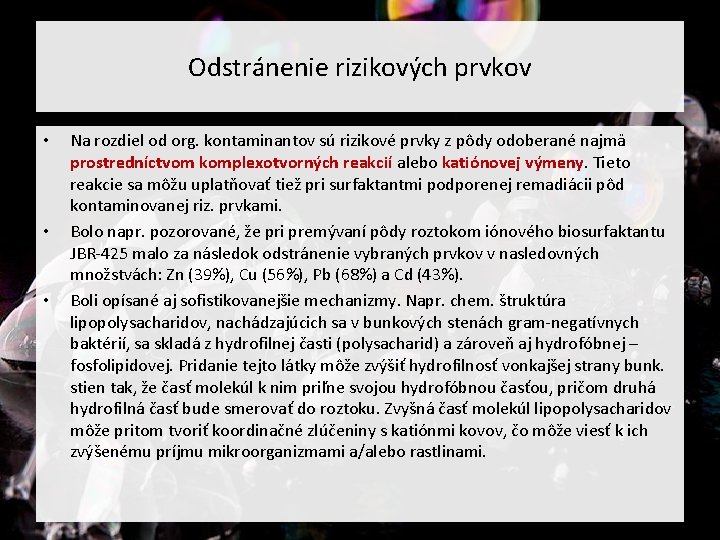 Odstránenie rizikových prvkov

• Na rozdiel od org. kontaminantov sú rizikové prvky z pôdy odoberané najmä prostredníctvom komplexotvorných reakcií alebo katiónovej výmeny. Tieto reakcie sa môžu uplatňovať tiež pri surfaktantmi podporenej remadiácii pôd kontaminovanej riz. prvkami.

• Bolo napr. pozorované, že pri premývaní pôdy roztokom iónového biosurfaktantu JBR-425 malo za následok odstránenie vybraných prvkov v nasledovných množstvách: Zn (39%), Cu (56%), Pb (68%) a Cd (43%).

• Boli opísané aj sofistikovanejšie mechanizmy. Napr. chem. štruktúra lipopolysacharidov, nachádzajúcich sa v bunkových stenách gram-negatívnych baktérií, sa skladá z hydrofilnej časti (polysacharid) a zároveň aj hydrofóbnej – fosfolipidovej. Pridanie tejto látky môže zvýšiť hydrofilnosť vonkajšej strany bunk. stien tak, že časť molekúl k nim priľne svojou hydrofóbnou časťou, pričom druhá hydrofilná časť bude smerovať do roztoku. Zvyšná časť molekúl lipopolysacharidov môže pritom tvoriť koordinačné zlúčeniny s katiónmi kovov, čo môže viesť k ich zvýšenému príjmu mikroorganizmami a/alebo rastlinami.